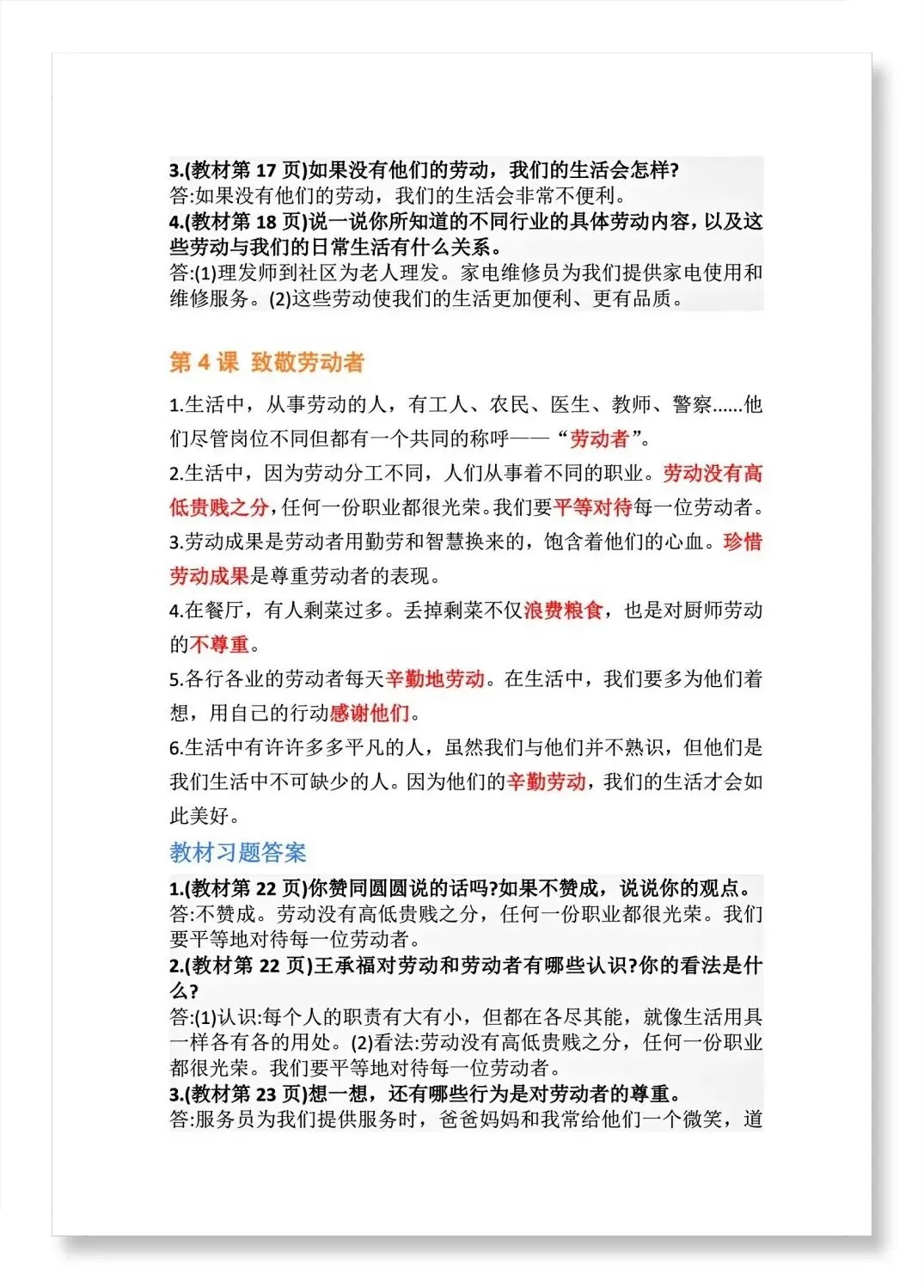 3.(教材第 17 页)如果没有他们的劳动，我们的生活会怎样?
答:如果没有他们的劳动，我们的生活会非常不便利。
4.(教材第 18 页)说一说你所知道的不同行业的具体劳动内容，以及这些劳动与我们的日常生活有什么关系。
答:(1)理发师到社区为老人理发。家电维修员为我们提供家电使用和维修服务。(2)这些劳动使我们的生活更加便利、更有品质。

第 4 课 致敬劳动者

1.生活中，从事劳动的人，有工人、农民、医生、教师、警察......他们尽管岗位不同但都有一个共同的称呼——“劳动者”。
2.生活中，因为劳动分工不同，人们从事着不同的职业。劳动没有高低贵贱之分，任何一份职业都很光荣。我们要平等对待每一位劳动者。
3.劳动成果是劳动者用勤劳和智慧换来的，饱含着他们的心血。珍惜劳动成果是尊重劳动者的表现。
4.在餐厅，有人剩菜过多。丢掉剩菜不仅浪费粮食，也是对厨师劳动的不尊重。
5.各行各业的劳动者每天辛勤地劳动。在生活中，我们要多为他们着想，用自己的行动感谢他们。
6.生活中有许许多多平凡的人，虽然我们与他们并不熟识，但他们是我们生活中不可缺少的人。因为他们的辛勤劳动，我们的生活才会如此美好。

教材习题答案

1.(教材第 22 页)你赞同圆圆说的话吗?如果不赞成，说说你的观点。
答:不赞成。劳动没有高低贵贱之分，任何一份职业都很光荣。我们要平等地对待每一位劳动者。
2.(教材第 22 页)王承福对劳动和劳动者有哪些认识?你的看法是什么?
答:(1)认识:每个人的职责有大有小，但都在各尽其能，就像生活用具一样各有各的用处。(2)看法:劳动没有高低贵贱之分，任何一份职业都很光荣。我们要平等地对待每一位劳动者。
3.(教材第 23 页)想一想，还有哪些行为是对劳动者的尊重。
答:服务员为我们提供服务时，爸爸妈妈和我常给他们一个微笑，道